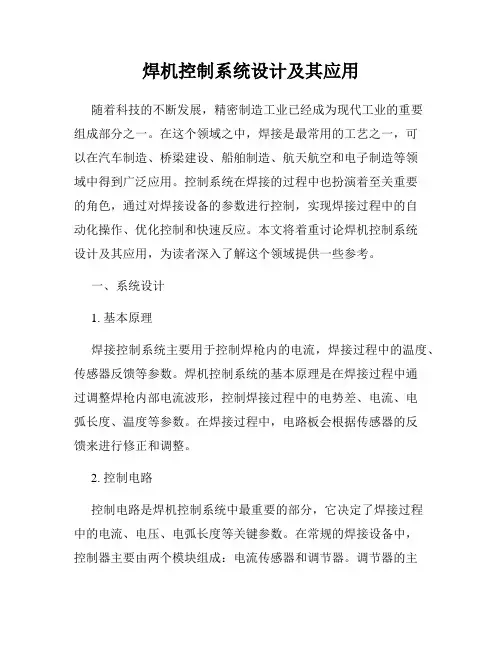 焊机控制系统设计及其应用

随着科技的不断发展，精密制造工业已经成为现代工业的重要组成部分之一。在这个领域之中，焊接是最常用的工艺之一，可以在汽车制造、桥梁建设、船舶制造、航天航空和电子制造等领域中得到广泛应用。控制系统在焊接的过程中也扮演着至关重要的角色，通过对焊接设备的参数进行控制，实现焊接过程中的自动化操作、优化控制和快速反应。本文将着重讨论焊机控制系统设计及其应用，为读者深入了解这个领域提供一些参考。

一、系统设计

1. 基本原理

焊接控制系统主要用于控制焊枪内的电流，焊接过程中的温度、传感器反馈等参数。焊机控制系统的基本原理是在焊接过程中通过调整焊枪内部电流波形，控制焊接过程中的电势差、电流、电弧长度、温度等参数。在焊接过程中，电路板会根据传感器的反馈来进行修正和调整。

2. 控制电路

控制电路是焊机控制系统中最重要的部分，它决定了焊接过程中的电流、电压、电弧长度等关键参数。在常规的焊接设备中，控制器主要由两个模块组成：电流传感器和调节器。调节器的主